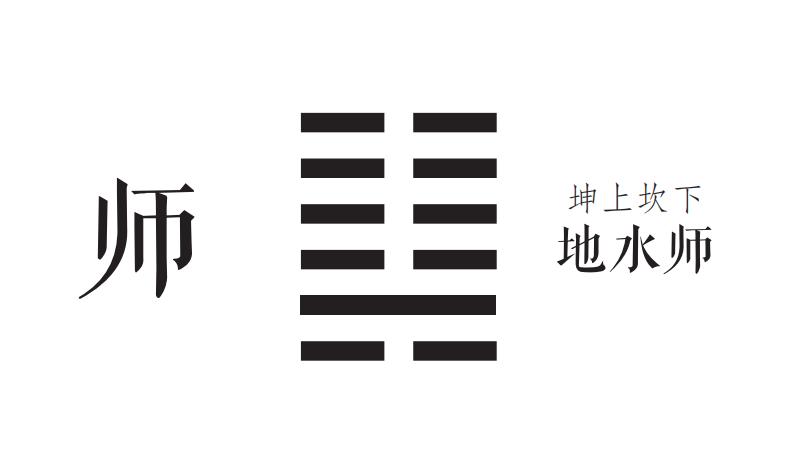 师

坤上坎下
地水师